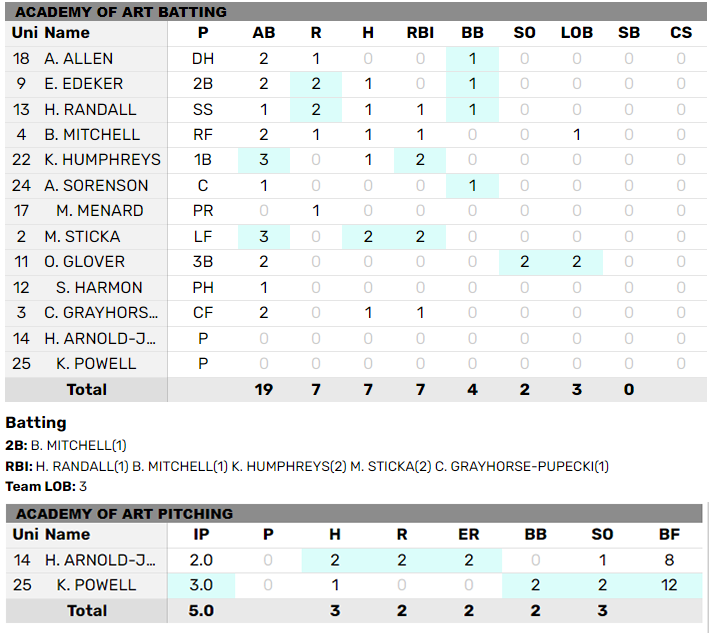 ACADEMY OF ART BATTING

| Uni | Name | P | AB | R | H | RBI | BB | SO | LOB | SB | CS |
|---|---|---|---|---|---|---|---|---|---|---|---|
| 18 | A. ALLEN | DH | 2 | 1 | 0 | 0 | 1 | 0 | 0 | 0 | 0 |
| 9 | E. EDEKER | 2B | 2 | 2 | 1 | 0 | 1 | 0 | 0 | 0 | 0 |
| 13 | H. RANDALL | SS | 1 | 2 | 1 | 1 | 1 | 0 | 0 | 0 | 0 |
| 4 | B. MITCHELL | RF | 2 | 1 | 1 | 1 | 0 | 0 | 1 | 0 | 0 |
| 22 | K. HUMPHREYS | 1B | 3 | 0 | 1 | 2 | 0 | 0 | 0 | 0 | 0 |
| 24 | A. SORENSON | C | 1 | 0 | 0 | 0 | 1 | 0 | 0 | 0 | 0 |
| 17 | M. MENARD | PR | 0 | 1 | 0 | 0 | 0 | 0 | 0 | 0 | 0 |
| 2 | M. STICKA | LF | 3 | 0 | 2 | 2 | 0 | 0 | 0 | 0 | 0 |
| 11 | O. GLOVER | 3B | 2 | 0 | 0 | 0 | 0 | 2 | 2 | 0 | 0 |
| 12 | S. HARMON | PH | 1 | 0 | 0 | 0 | 0 | 0 | 0 | 0 | 0 |
| 3 | C. GRAYHORS... | CF | 2 | 0 | 1 | 1 | 0 | 0 | 0 | 0 | 0 |
| 14 | H. ARNOLD-J... | P | 0 | 0 | 0 | 0 | 0 | 0 | 0 | 0 | 0 |
| 25 | K. POWELL | P | 0 | 0 | 0 | 0 | 0 | 0 | 0 | 0 | 0 |
| | Total | | 19 | 7 | 7 | 7 | 4 | 2 | 3 | 0 | |

Batting
2B: B. MITCHELL(1)
RBI: H. RANDALL(1) B. MITCHELL(1) K. HUMPHREYS(2) M. STICKA(2) C. GRAYHORSE-PUPECKI(1)
Team LOB: 3

ACADEMY OF ART PITCHING

| Uni | Name | IP | P | H | R | ER | BB | SO | BF |
|---|---|---|---|---|---|---|---|---|---|
| 14 | H. ARNOLD-J... | 2.0 | 0 | 2 | 2 | 2 | 0 | 1 | 8 |
| 25 | K. POWELL | 3.0 | 0 | 1 | 0 | 0 | 2 | 2 | 12 |
| | Total | 5.0 | | 3 | 2 | 2 | 2 | 3 | |